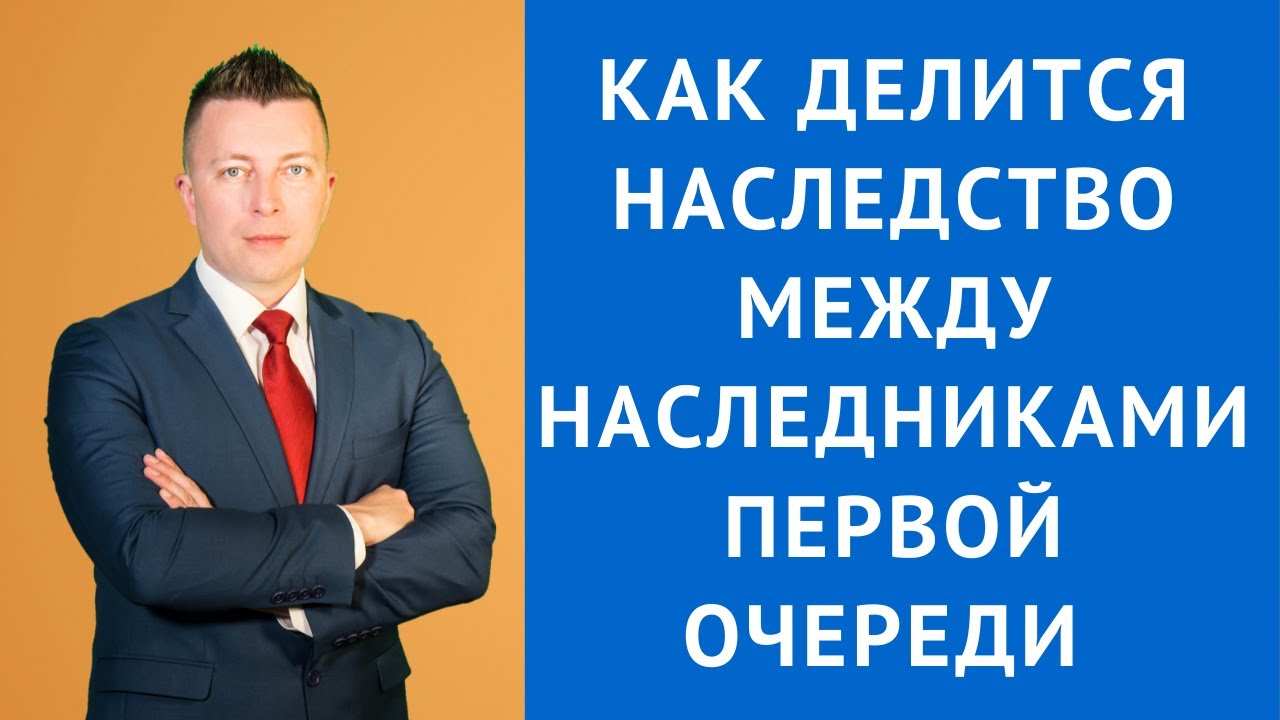 КАК ДЕЛИТСЯ НАСЛЕДСТВО МЕЖДУ НАСЛЕДНИКАМИ ПЕРВОЙ ОЧЕРЕДИ